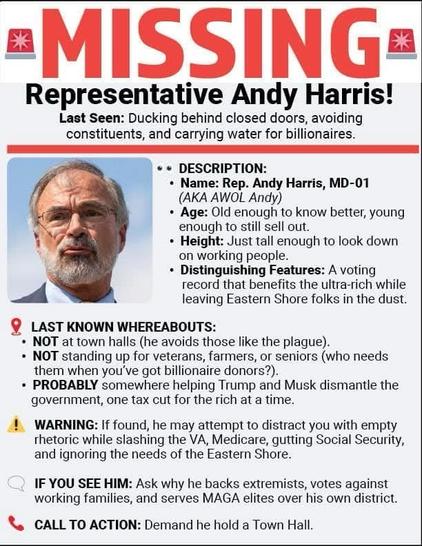 MISSING

Representative Andy Harris!

Last Seen: Ducking behind closed doors, avoiding constituents, and carrying water for billionaires.

DESCRIPTION:
• Name: Rep. Andy Harris, MD-01 (AKA AWOL Andy)
• Age: Old enough to know better, young enough to still sell out.
• Height: Just tall enough to look down on working people.
• Distinguishing Features: A voting record that benefits the ultra-rich while leaving Eastern Shore folks in the dust.

LAST KNOWN WHEREABOUTS:
• NOT at town halls (he avoids those like the plague).
• NOT standing up for veterans, farmers, or seniors (who needs them when you've got billionaire donors?).
• PROBABLY somewhere helping Trump and Musk dismantle the government, one tax cut for the rich at a time.

WARNING: If found, he may attempt to distract you with empty rhetoric while slashing the VA, Medicare, gutting Social Security, and ignoring the needs of the Eastern Shore.

IF YOU SEE HIM: Ask why he backs extremists, votes against working families, and serves MAGA elites over his own district.

CALL TO ACTION: Demand he hold a Town Hall.